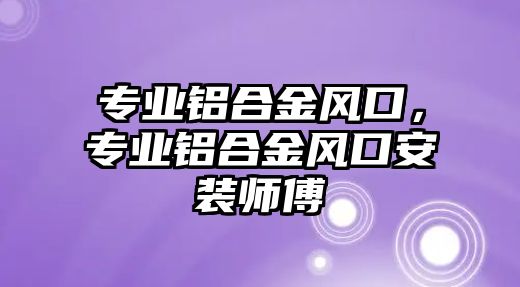 专业铝合金风口，专业铝合金风口安装师傅